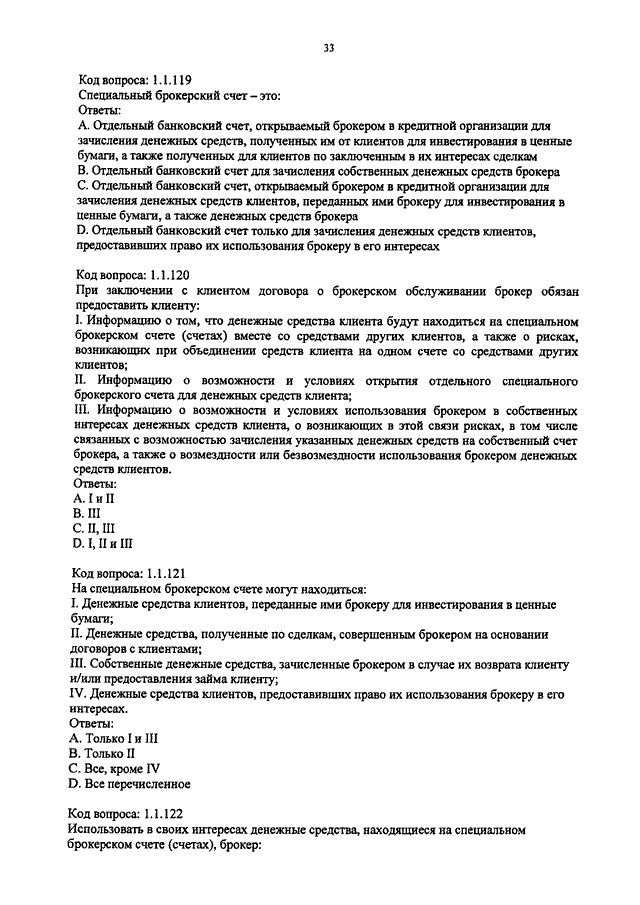 33

Код вопроса: 1.1.119
Специальный брокерский счет – это:
Ответы:
A. Отдельный банковский счет, открываемый брокером в кредитной организации для зачисления денежных средств, полученных им от клиентов для инвестирования в ценные бумаги, а также полученных для клиентов по заключенным в их интересах сделкам
B. Отдельный банковский счет для зачисления собственных денежных средств брокера
C. Отдельный банковский счет, открываемый брокером в кредитной организации для зачисления денежных средств клиентов, переданных ими брокеру для инвестирования в ценные бумаги, а также денежных средств брокера
D. Отдельный банковский счет только для зачисления денежных средств клиентов, предоставивших право их использования брокеру в его интересах

Код вопроса: 1.1.120
При заключении с клиентом договора о брокерском обслуживании брокер обязан предоставить клиенту:
I. Информацию о том, что денежные средства клиента будут находиться на специальном брокерском счете (счетах) вместе со средствами других клиентов, а также о рисках, возникающих при объединении средств клиента на одном счете со средствами других клиентов;
II. Информацию о возможности и условиях открытия отдельного специального брокерского счета для денежных средств клиента;
III. Информацию о возможности и условиях использования брокером в собственных интересах денежных средств клиента, о возникающих в этой связи рисках, в том числе связанных с возможностью зачисления указанных денежных средств на собственный счет брокера, а также о возмездности или безвозмездности использования брокером денежных средств клиентов.
Ответы:
A. I и II
B. III
C. II, III
D. I, II и III

Код вопроса: 1.1.121
На специальном брокерском счете могут находиться:
I. Денежные средства клиентов, переданные ими брокеру для инвестирования в ценные бумаги;
II. Денежные средства, полученные по сделкам, совершенным брокером на основании договоров с клиентами;
III. Собственные денежные средства, зачисленные брокером в случае их возврата клиенту и/или предоставления займа клиенту;
IV. Денежные средства клиентов, предоставивших право их использования брокеру в его интересах.
Ответы:
A. Только I и III
B. Только II
C. Все, кроме IV
D. Все перечисленное

Код вопроса: 1.1.122
Использовать в своих интересах денежные средства, находящиеся на специальном брокерском счете (счетах), брокер: